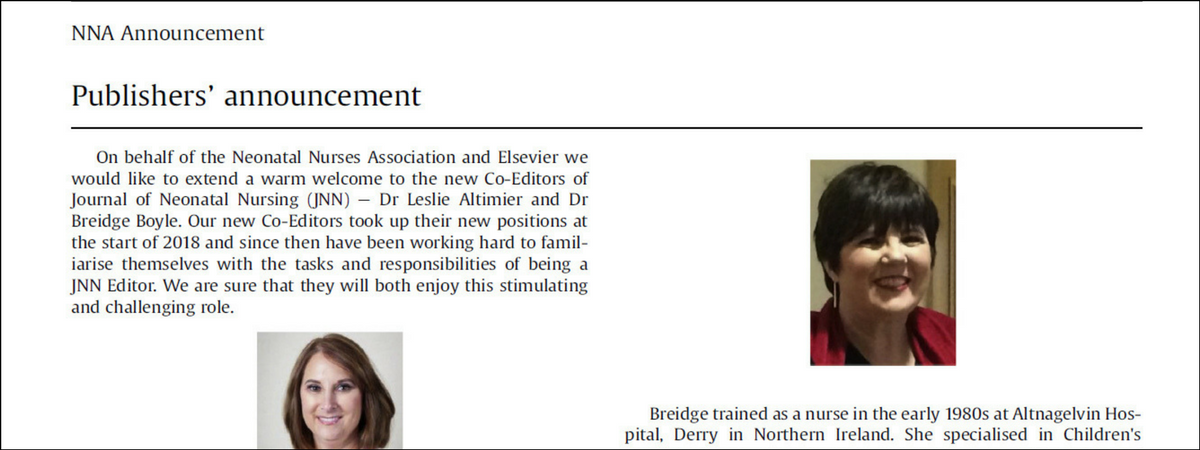 NNA Announcement

Publishers' announcement

On behalf of the Neonatal Nurses Association and Elsevier we would like to extend a warm welcome to the new Co-Editors of Journal of Neonatal Nursing (JNN) — Dr Leslie Altimier and Dr Breidge Boyle. Our new Co-Editors took up their new positions at the start of 2018 and since then have been working hard to familiarise themselves with the tasks and responsibilities of being a JNN Editor. We are sure that they will both enjoy this stimulating and challenging role.

Breidge trained as a nurse in the early 1980s at Altnagelvin Hospital, Derry in Northern Ireland. She specialised in Children's